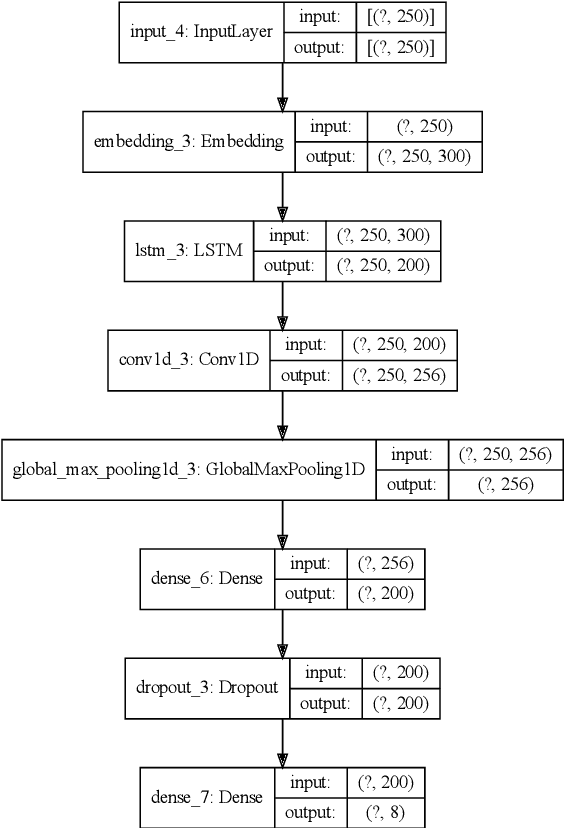 input_4: InputLayer
input: [(?, 250)]
output: [(?, 250)]

embedding_3: Embedding
input: (?, 250)
output: (?, 250, 300)

lstm_3: LSTM
input: (?, 250, 300)
output: (?, 250, 200)

conv1d_3: Conv1D
input: (?, 250, 200)
output: (?, 250, 256)

global_max_pooling1d_3: GlobalMaxPooling1D
input: (?, 250, 256)
output: (?, 256)

dense_6: Dense
input: (?, 256)
output: (?, 200)

dropout_3: Dropout
input: (?, 200)
output: (?, 200)

dense_7: Dense
input: (?, 200)
output: (?, 8)